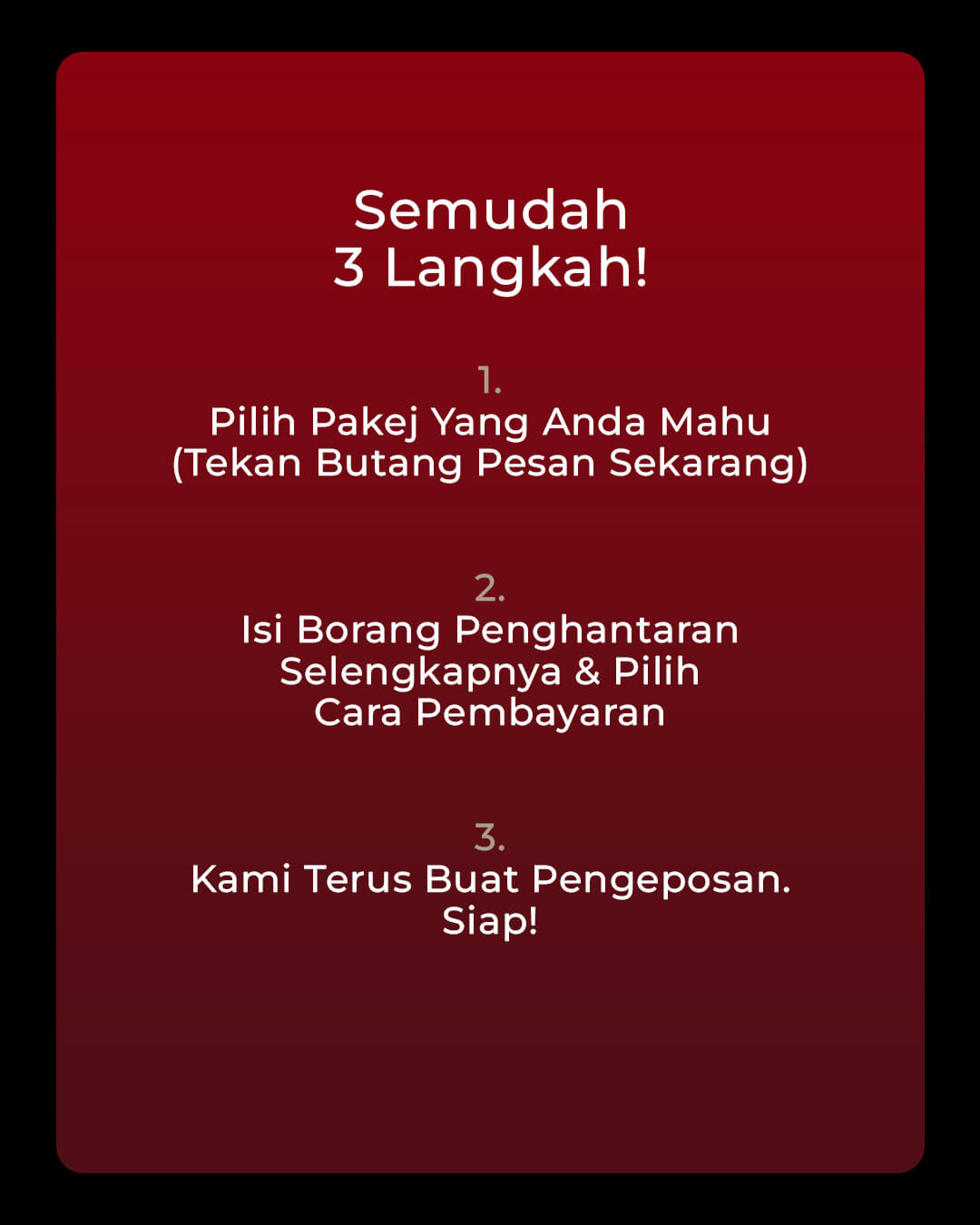 Semudah
3 Langkah!

1.
Pilih Pakej Yang Anda Mahu
(Tekan Butang Pesan Sekarang)

2.
Isi Borang Penghantaran Selengkapnya & Pilih Cara Pembayaran

3.
Kami Terus Buat Pengeposan.
Siap!